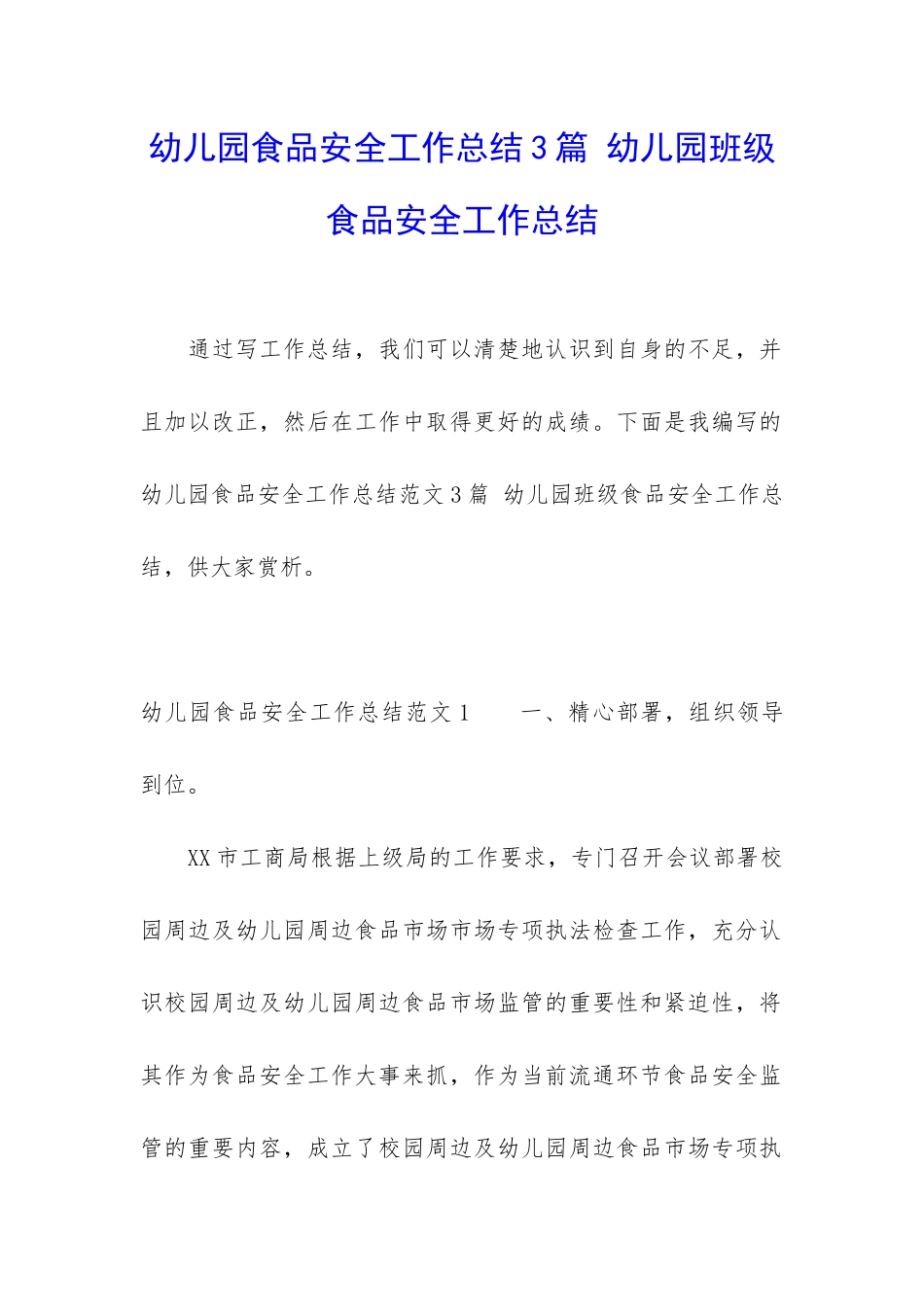 幼儿园食品安全工作总结3篇 幼儿园班级食品安全工作总结

通过写工作总结，我们可以清楚地认识到自身的不足，并且加以改正，然后在工作中取得更好的成绩。下面是我编写的幼儿园食品安全工作总结范文3篇 幼儿园班级食品安全工作总结，供大家赏析。

幼儿园食品安全工作总结范文1　　一、精心部署，组织领导到位。

XX市工商局根据上级局的工作要求，专门召开会议部署校园周边及幼儿园周边食品市场市场专项执法检查工作，充分认识校园周边及幼儿园周边食品市场监管的重要性和紧迫性，将其作为食品安全工作大事来抓，作为当前流通环节食品安全监管的重要内容，成立了校园周边及幼儿园周边食品市场专项执